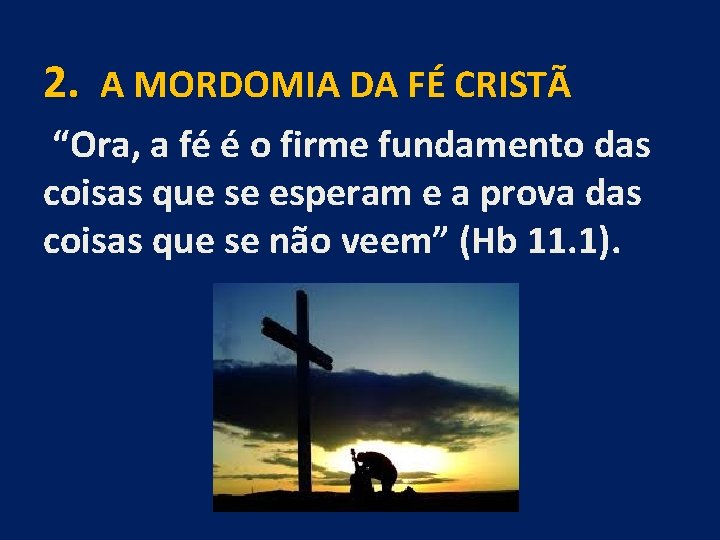 2. A MORDOMIA DA FÉ CRISTÃ

“Ora, a fé é o firme fundamento das coisas que se esperam e a prova das coisas que se não veem” (Hb 11.1).